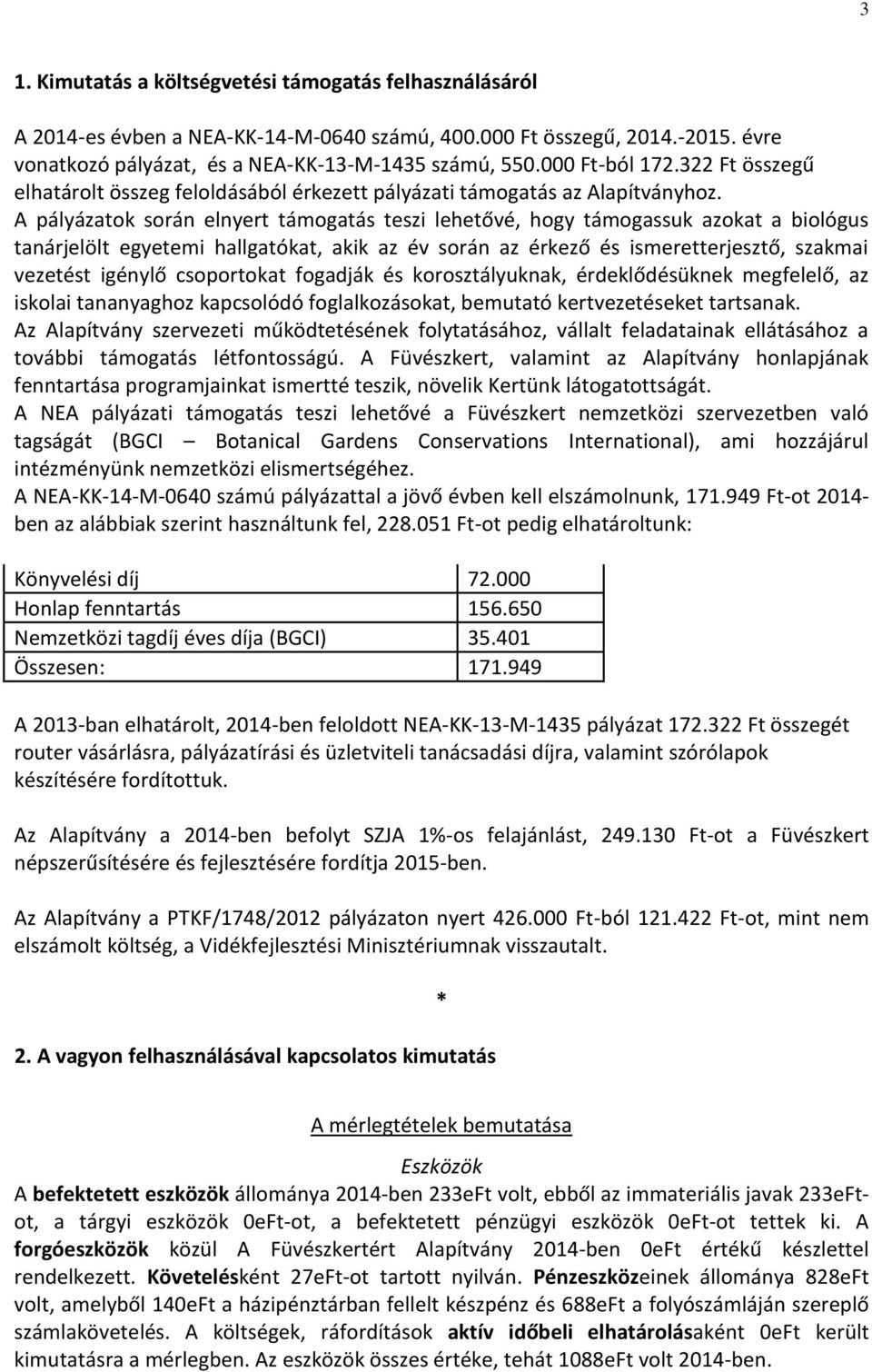 3

1. Kimutatás a költségvetési támogatás felhasználásáról

A 2014-es évben a NEA-KK-14-M-0640 számú, 400.000 Ft összegű, 2014.-2015. évre vonatkozó pályázat, és a NEA-KK-13-M-1435 számú, 550.000 Ft-ból 172.322 Ft összegű elhatárolt összeg feloldásából érkezett pályázati támogatás az Alapítványhoz.
A pályázatok során elnyert támogatás teszi lehetővé, hogy támogassuk azokat a biológus tanárjelölt egyetemi hallgatókat, akik az év során az érkező és ismeretterjesztő, szakmai vezetést igénylő csoportokat fogadják és korosztályuknak, érdeklődésüknek megfelelő, az iskolai tananyaghoz kapcsolódó foglalkozásokat, bemutató kertvezetéseket tartsanak.
Az Alapítvány szervezeti működtetésének folytatásához, vállalt feladatainak ellátásához a további támogatás létfontosságú. A Füvészkert, valamint az Alapítvány honlapjának fenntartása programjainkat ismertté teszik, növelik Kertünk látogatottságát.
A NEA pályázati támogatás teszi lehetővé a Füvészkert nemzetközi szervezetben való tagságát (BGCI – Botanical Gardens Conservations International), ami hozzájárul intézményünk nemzetközi elismertségéhez.
A NEA-KK-14-M-0640 számú pályázattal a jövő évben kell elszámolnunk, 171.949 Ft-ot 2014-ben az alábbiak szerint használtunk fel, 228.051 Ft-ot pedig elhatároltunk:

| Könyvelési díj | 72.000 |
|---|---|
| Honlap fenntartás | 156.650 |
| Nemzetközi tagdíj éves díja (BGCI) | 35.401 |
| Összesen: | 171.949 |

A 2013-ban elhatárolt, 2014-ben feloldott NEA-KK-13-M-1435 pályázat 172.322 Ft összegét router vásárlásra, pályázatírási és üzletviteli tanácsadási díjra, valamint szórólapok készítésére fordítottuk.

Az Alapítvány a 2014-ben befolyt SZJA 1%-os felajánlást, 249.130 Ft-ot a Füvészkert népszerűsítésére és fejlesztésére fordítja 2015-ben.

Az Alapítvány a PTKF/1748/2012 pályázaton nyert 426.000 Ft-ból 121.422 Ft-ot, mint nem elszámolt költség, a Vidékfejlesztési Minisztériumnak visszautalt.

*

2. A vagyon felhasználásával kapcsolatos kimutatás

A mérlegtételek bemutatása

Eszközök
A befektetett eszközök állománya 2014-ben 233eFt volt, ebből az immateriális javak 233eFt-ot, a tárgyi eszközök 0eFt-ot, a befektetett pénzügyi eszközök 0eFt-ot tettek ki. A forgóeszközök közül A Füvészkertért Alapítvány 2014-ben 0eFt értékű készlettel rendelkezett. Követelésként 27eFt-ot tartott nyilván. Pénzeszközeinek állománya 828eFt volt, amelyből 140eFt a házipénztárban fellelt készpénz és 688eFt a folyószámláján szereplő számlakövetelés. A költségek, ráfordítások aktív időbeli elhatárolásaként 0eFt került kimutatásra a mérlegben. Az eszközök összes értéke, tehát 1088eFt volt 2014-ben.